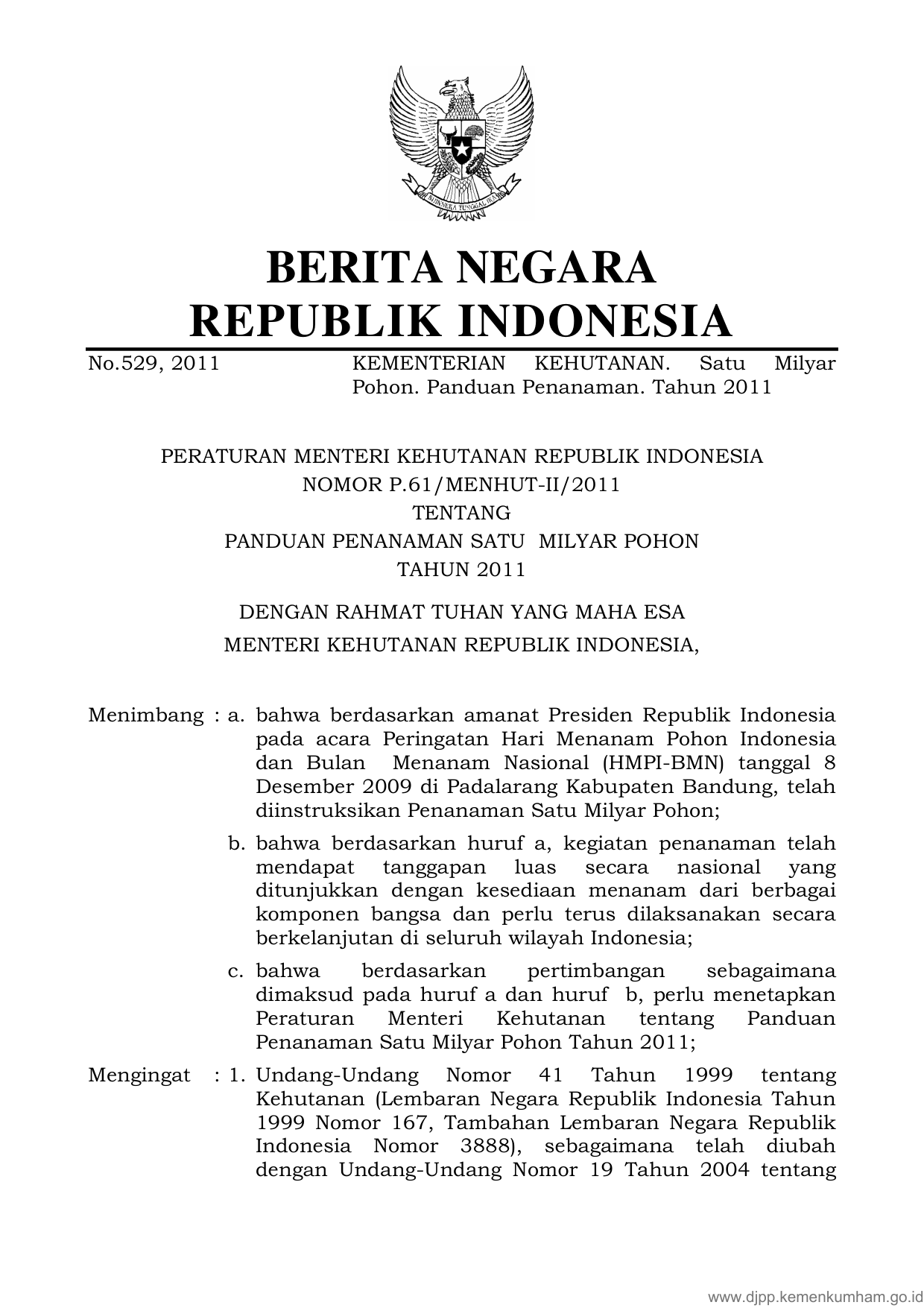 BHINNEKA TUNGGAL IKA

BERITA NEGARA
REPUBLIK INDONESIA

No.529, 2011

KEMENTERIAN KEHUTANAN. Satu Milyar Pohon. Panduan Penanaman. Tahun 2011

PERATURAN MENTERI KEHUTANAN REPUBLIK INDONESIA
NOMOR P.61/MENHUT-II/2011
TENTANG
PANDUAN PENANAMAN SATU MILYAR POHON
TAHUN 2011

DENGAN RAHMAT TUHAN YANG MAHA ESA
MENTERI KEHUTANAN REPUBLIK INDONESIA,

Menimbang : a. bahwa berdasarkan amanat Presiden Republik Indonesia pada acara Peringatan Hari Menanam Pohon Indonesia dan Bulan Menanam Nasional (HMPI-BMN) tanggal 8 Desember 2009 di Padalarang Kabupaten Bandung, telah diinstruksikan Penanaman Satu Milyar Pohon;

b. bahwa berdasarkan huruf a, kegiatan penanaman telah mendapat tanggapan luas secara nasional yang ditunjukkan dengan kesediaan menanam dari berbagai komponen bangsa dan perlu terus dilaksanakan secara berkelanjutan di seluruh wilayah Indonesia;

c. bahwa berdasarkan pertimbangan sebagaimana dimaksud pada huruf a dan huruf b, perlu menetapkan Peraturan Menteri Kehutanan tentang Panduan Penanaman Satu Milyar Pohon Tahun 2011;

Mengingat : 1. Undang-Undang Nomor 41 Tahun 1999 tentang Kehutanan (Lembaran Negara Republik Indonesia Tahun 1999 Nomor 167, Tambahan Lembaran Negara Republik Indonesia Nomor 3888), sebagaimana telah diubah dengan Undang-Undang Nomor 19 Tahun 2004 tentang

www.djpp.kemenkumham.go.id